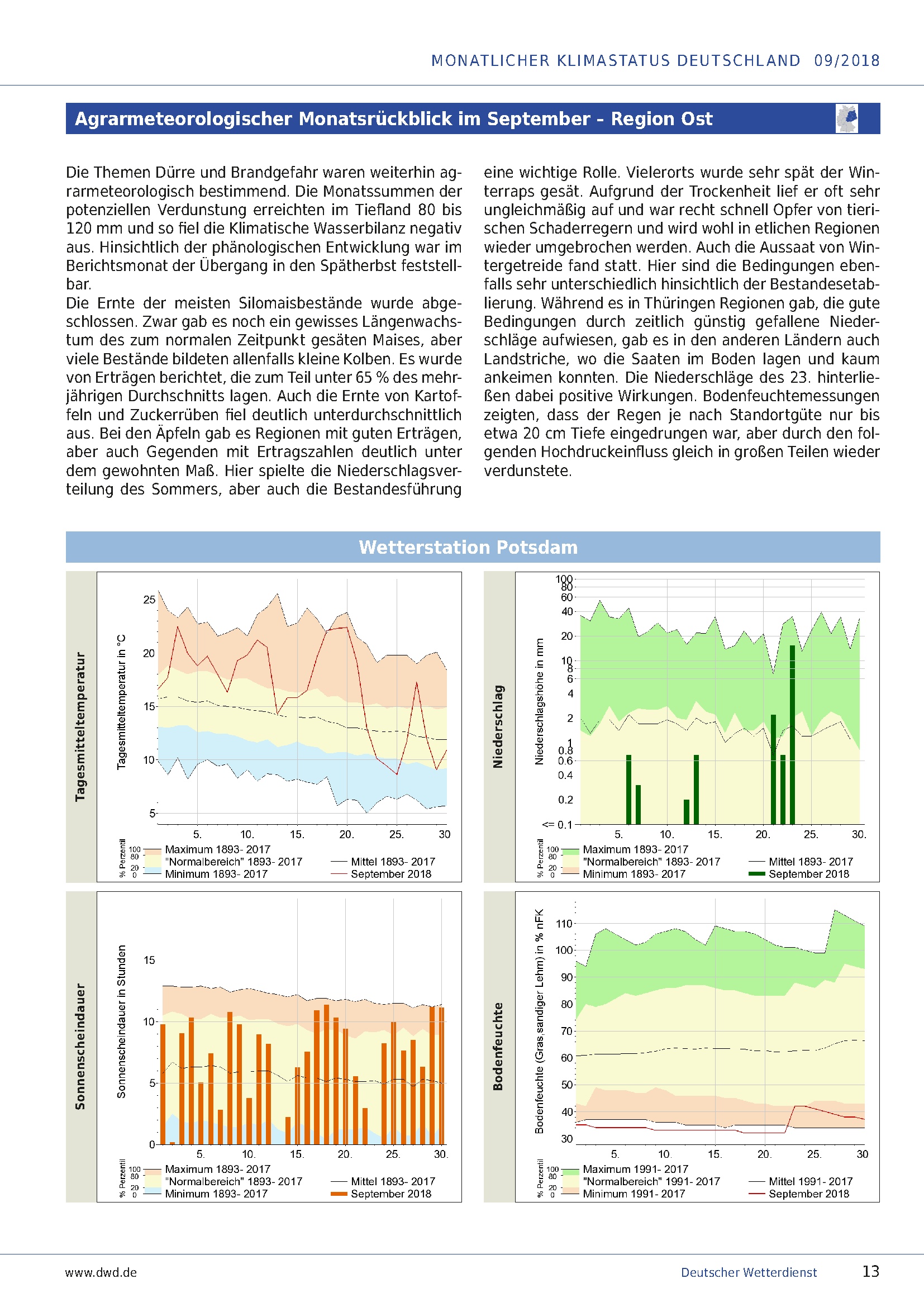 MONATLICHER KLIMASTATUS DEUTSCHLAND 09/2018

Agrarmeteorologischer Monatsrückblick im September - Region Ost

Die Themen Dürre und Brandgefahr waren weiterhin agrarmeteorologisch bestimmend. Die Monatssummen der potenziellen Verdunstung erreichten im Tiefland 80 bis 120 mm und so fiel die Klimatische Wasserbilanz negativ aus. Hinsichtlich der phänologischen Entwicklung war im Berichtsmonat der Übergang in den Spätherbst feststellbar.
Die Ernte der meisten Silomaisbestände wurde abgeschlossen. Zwar gab es noch ein gewisses Längenwachstum des zum normalen Zeitpunkt gesäten Maises, aber viele Bestände bildeten allenfalls kleine Kolben. Es wurde von Erträgen berichtet, die zum Teil unter 65 % des mehrjährigen Durchschnitts lagen. Auch die Ernte von Kartoffeln und Zuckerrüben fiel deutlich unterdurchschnittlich aus. Bei den Äpfeln gab es Regionen mit guten Erträgen, aber auch Gegenden mit Ertragszahlen deutlich unter dem gewohnten Maß. Hier spielte die Niederschlagsverteilung des Sommers, aber auch die Bestandesführung eine wichtige Rolle. Vielerorts wurde sehr spät der Winterraps gesät. Aufgrund der Trockenheit lief er oft sehr ungleichmäßig auf und war recht schnell Opfer von tierischen Schaderregern und wird wohl in etlichen Regionen wieder umgebrochen werden. Auch die Aussaat von Wintergetreide fand statt. Hier sind die Bedingungen ebenfalls sehr unterschiedlich hinsichtlich der Bestandesetablierung. Während es in Thüringen Regionen gab, die gute Bedingungen durch zeitlich günstig gefallene Niederschläge aufwiesen, gab es in den anderen Ländern auch Landstriche, wo die Saaten im Boden lagen und kaum ankeimen konnten. Die Niederschläge des 23. hinterließen dabei positive Wirkungen. Bodenfeuchtemessungen zeigten, dass der Regen je nach Standortgüte nur bis etwa 20 cm Tiefe eingedrungen war, aber durch den folgenden Hochdruckeinfluss gleich in großen Teilen wieder verdunstete.

Wetterstation Potsdam

Tagesmitteltemperatur
Tagesmitteltemperatur in °C
25 20 15 10 5
5. 10. 15. 20. 25. 30
% Perzentil 100 80 20 0
Maximum 1893- 2017
"Normalbereich" 1893- 2017
Minimum 1893- 2017
Mittel 1893- 2017
September 2018

Niederschlag
Niederschlagshöhe in mm
100 80 60 40 20 10 8 6 4 2 1 0.8 0.6 0.4 0.2 <= 0.1
5. 10. 15. 20. 25. 30.
% Perzentil 100 80 20 0
Maximum 1893- 2017
"Normalbereich" 1893- 2017
Minimum 1893- 2017
Mittel 1893- 2017
September 2018

Sonnenscheindauer
Sonnenscheindauer in Stunden
15 10 5 0
5. 10. 15. 20. 25. 30.
% Perzentil 100 80 20 0
Maximum 1893- 2017
"Normalbereich" 1893- 2017
Minimum 1893- 2017
Mittel 1893- 2017
September 2018

Bodenfeuchte
Bodenfeuchte (Gras,sandiger Lehm) in % nFK
110 100 90 80 70 60 50 40 30
5. 10. 15. 20. 25. 30
% Perzentil 100 80 20 0
Maximum 1991- 2017
"Normalbereich" 1991- 2017
Minimum 1991- 2017
Mittel 1991- 2017
September 2018

www.dwd.de
Deutscher Wetterdienst 13